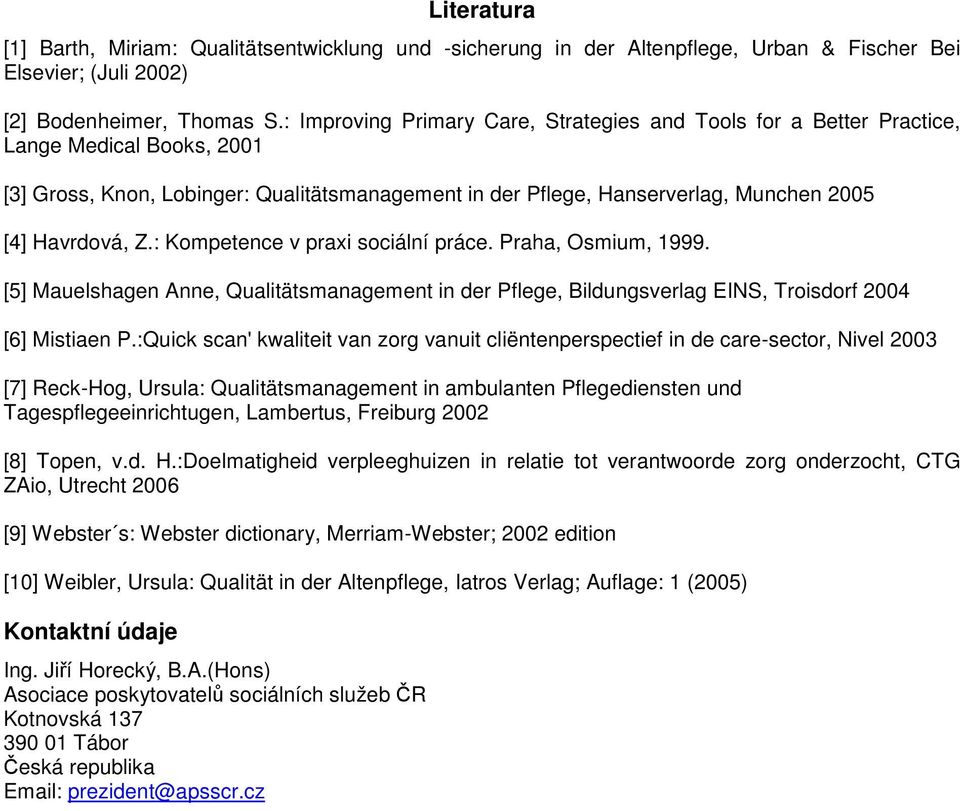 Literatura

[1] Barth, Miriam: Qualitätsentwicklung und -sicherung in der Altenpflege, Urban & Fischer Bei Elsevier; (Juli 2002)

[2] Bodenheimer, Thomas S.: Improving Primary Care, Strategies and Tools for a Better Practice, Lange Medical Books, 2001

[3] Gross, Knon, Lobinger: Qualitätsmanagement in der Pflege, Hanserverlag, Munchen 2005

[4] Havrdová, Z.: Kompetence v praxi sociální práce. Praha, Osmium, 1999.

[5] Mauelshagen Anne, Qualitätsmanagement in der Pflege, Bildungsverlag EINS, Troisdorf 2004

[6] Mistiaen P.:Quick scan' kwaliteit van zorg vanuit cliëntenperspectief in de care-sector, Nivel 2003

[7] Reck-Hog, Ursula: Qualitätsmanagement in ambulanten Pflegediensten und Tagespflegeeinrichtugen, Lambertus, Freiburg 2002

[8] Topen, v.d. H.:Doelmatigheid verpleeghuizen in relatie tot verantwoorde zorg onderzocht, CTG ZAio, Utrecht 2006

[9] Webster´s: Webster dictionary, Merriam-Webster; 2002 edition

[10] Weibler, Ursula: Qualität in der Altenpflege, Iatros Verlag; Auflage: 1 (2005)

Kontaktní údaje

Ing. Jiří Horecký, B.A.(Hons)
Asociace poskytovatelů sociálních služeb ČR
Kotnovská 137
390 01 Tábor
Česká republika
Email: prezident@apsscr.cz